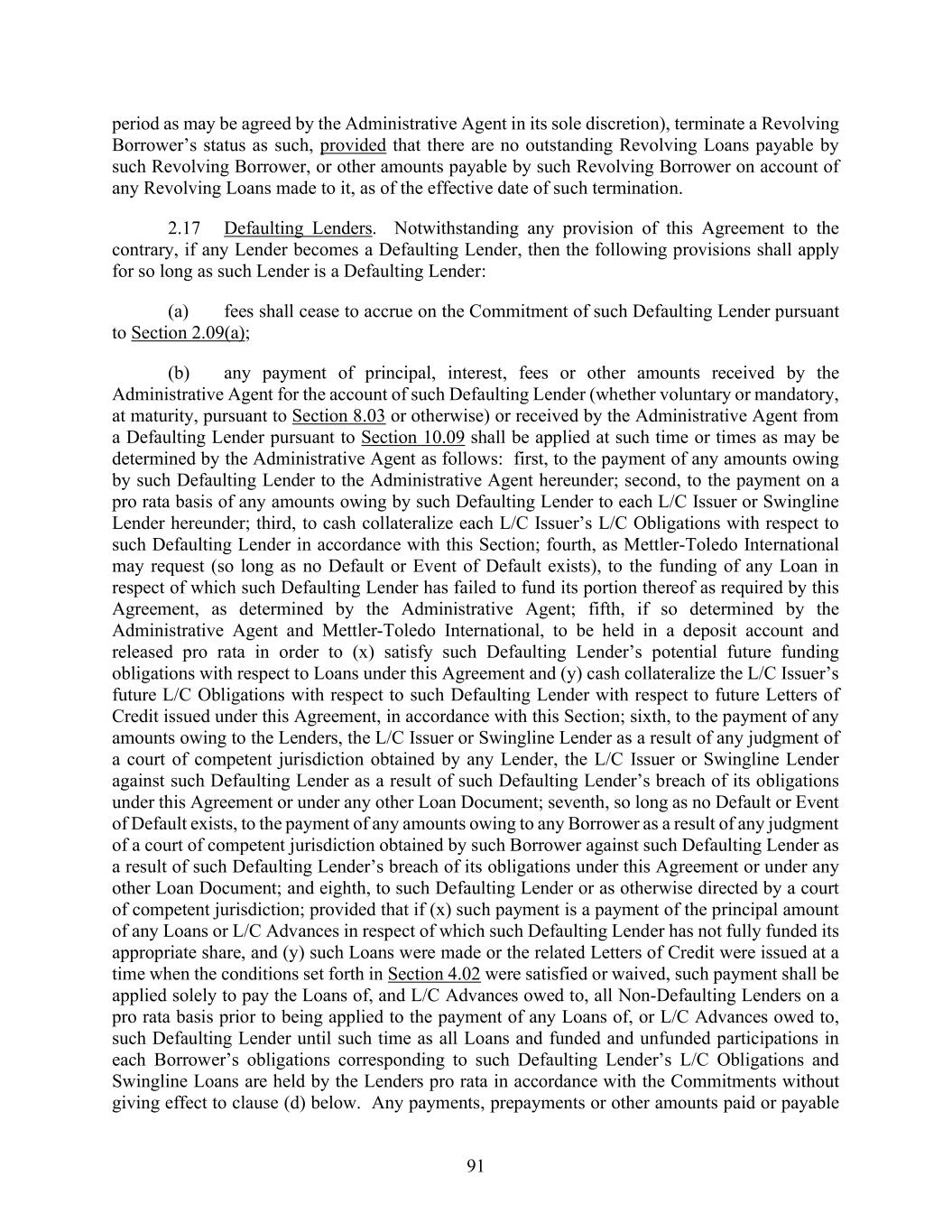 period as may be agreed by the Administrative Agent in its sole discretion), terminate a Revolving Borrower’s status as such, provided that there are no outstanding Revolving Loans payable by such Revolving Borrower, or other amounts payable by such Revolving Borrower on account of any Revolving Loans made to it, as of the effective date of such termination.

2.17 Defaulting Lenders. Notwithstanding any provision of this Agreement to the contrary, if any Lender becomes a Defaulting Lender, then the following provisions shall apply for so long as such Lender is a Defaulting Lender:

(a) fees shall cease to accrue on the Commitment of such Defaulting Lender pursuant to Section 2.09(a);

(b) any payment of principal, interest, fees or other amounts received by the Administrative Agent for the account of such Defaulting Lender (whether voluntary or mandatory, at maturity, pursuant to Section 8.03 or otherwise) or received by the Administrative Agent from a Defaulting Lender pursuant to Section 10.09 shall be applied at such time or times as may be determined by the Administrative Agent as follows: first, to the payment of any amounts owing by such Defaulting Lender to the Administrative Agent hereunder; second, to the payment on a pro rata basis of any amounts owing by such Defaulting Lender to each L/C Issuer or Swingline Lender hereunder; third, to cash collateralize each L/C Issuer’s L/C Obligations with respect to such Defaulting Lender in accordance with this Section; fourth, as Mettler-Toledo International may request (so long as no Default or Event of Default exists), to the funding of any Loan in respect of which such Defaulting Lender has failed to fund its portion thereof as required by this Agreement, as determined by the Administrative Agent; fifth, if so determined by the Administrative Agent and Mettler-Toledo International, to be held in a deposit account and released pro rata in order to (x) satisfy such Defaulting Lender’s potential future funding obligations with respect to Loans under this Agreement and (y) cash collateralize the L/C Issuer’s future L/C Obligations with respect to such Defaulting Lender with respect to future Letters of Credit issued under this Agreement, in accordance with this Section; sixth, to the payment of any amounts owing to the Lenders, the L/C Issuer or Swingline Lender as a result of any judgment of a court of competent jurisdiction obtained by any Lender, the L/C Issuer or Swingline Lender against such Defaulting Lender as a result of such Defaulting Lender’s breach of its obligations under this Agreement or under any other Loan Document; seventh, so long as no Default or Event of Default exists, to the payment of any amounts owing to any Borrower as a result of any judgment of a court of competent jurisdiction obtained by such Borrower against such Defaulting Lender as a result of such Defaulting Lender’s breach of its obligations under this Agreement or under any other Loan Document; and eighth, to such Defaulting Lender or as otherwise directed by a court of competent jurisdiction; provided that if (x) such payment is a payment of the principal amount of any Loans or L/C Advances in respect of which such Defaulting Lender has not fully funded its appropriate share, and (y) such Loans were made or the related Letters of Credit were issued at a time when the conditions set forth in Section 4.02 were satisfied or waived, such payment shall be applied solely to pay the Loans of, and L/C Advances owed to, all Non-Defaulting Lenders on a pro rata basis prior to being applied to the payment of any Loans of, or L/C Advances owed to, such Defaulting Lender until such time as all Loans and funded and unfunded participations in each Borrower’s obligations corresponding to such Defaulting Lender’s L/C Obligations and Swingline Loans are held by the Lenders pro rata in accordance with the Commitments without giving effect to clause (d) below. Any payments, prepayments or other amounts paid or payable

91